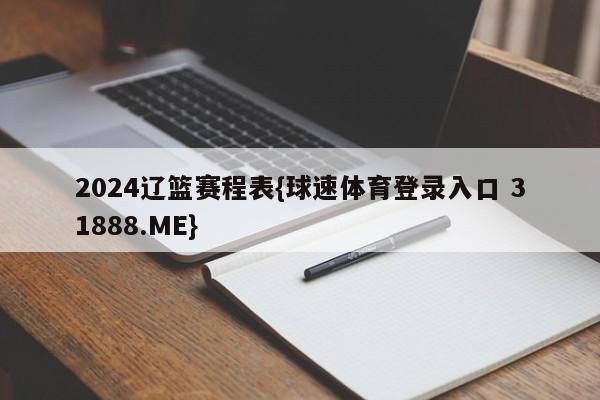 2024辽篮赛程表{球速体育登录入口 31888.ME}